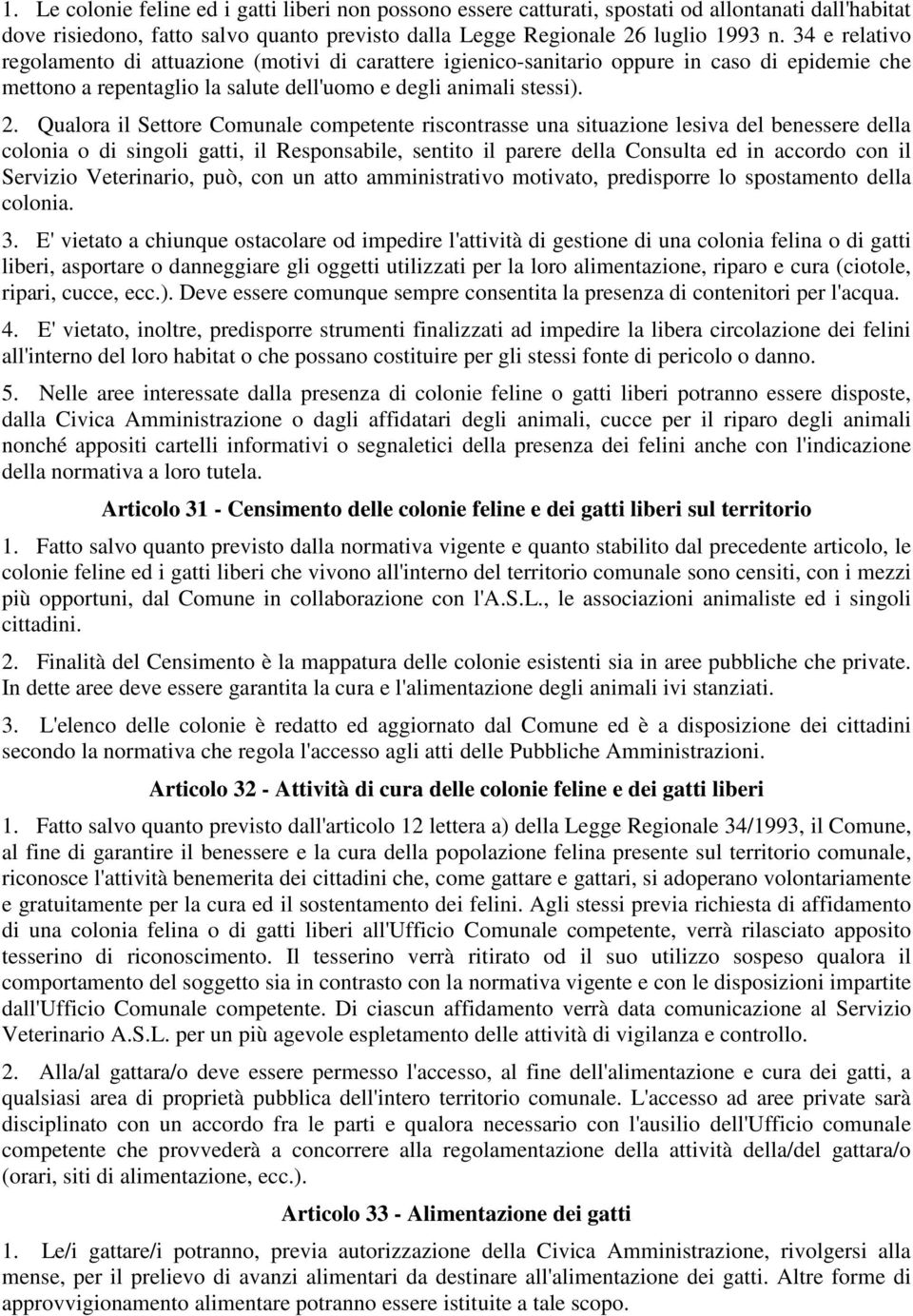 1. Le colonie feline ed i gatti liberi non possono essere catturati, spostati od allontanati dall'habitat dove risiedono, fatto salvo quanto previsto dalla Legge Regionale 26 luglio 1993 n. 34 e relativo regolamento di attuazione (motivi di carattere igienico-sanitario oppure in caso di epidemie che mettono a repentaglio la salute dell'uomo e degli animali stessi).

2. Qualora il Settore Comunale competente riscontrasse una situazione lesiva del benessere della colonia o di singoli gatti, il Responsabile, sentito il parere della Consulta ed in accordo con il Servizio Veterinario, può, con un atto amministrativo motivato, predisporre lo spostamento della colonia.

3. E' vietato a chiunque ostacolare od impedire l'attività di gestione di una colonia felina o di gatti liberi, asportare o danneggiare gli oggetti utilizzati per la loro alimentazione, riparo e cura (ciotole, ripari, cucce, ecc.). Deve essere comunque sempre consentita la presenza di contenitori per l'acqua.

4. E' vietato, inoltre, predisporre strumenti finalizzati ad impedire la libera circolazione dei felini all'interno del loro habitat o che possano costituire per gli stessi fonte di pericolo o danno.

5. Nelle aree interessate dalla presenza di colonie feline o gatti liberi potranno essere disposte, dalla Civica Amministrazione o dagli affidatari degli animali, cucce per il riparo degli animali nonché appositi cartelli informativi o segnaletici della presenza dei felini anche con l'indicazione della normativa a loro tutela.

Articolo 31 - Censimento delle colonie feline e dei gatti liberi sul territorio

1. Fatto salvo quanto previsto dalla normativa vigente e quanto stabilito dal precedente articolo, le colonie feline ed i gatti liberi che vivono all'interno del territorio comunale sono censiti, con i mezzi più opportuni, dal Comune in collaborazione con l'A.S.L., le associazioni animaliste ed i singoli cittadini.

2. Finalità del Censimento è la mappatura delle colonie esistenti sia in aree pubbliche che private. In dette aree deve essere garantita la cura e l'alimentazione degli animali ivi stanziati.

3. L'elenco delle colonie è redatto ed aggiornato dal Comune ed è a disposizione dei cittadini secondo la normativa che regola l'accesso agli atti delle Pubbliche Amministrazioni.

Articolo 32 - Attività di cura delle colonie feline e dei gatti liberi

1. Fatto salvo quanto previsto dall'articolo 12 lettera a) della Legge Regionale 34/1993, il Comune, al fine di garantire il benessere e la cura della popolazione felina presente sul territorio comunale, riconosce l'attività benemerita dei cittadini che, come gattare e gattari, si adoperano volontariamente e gratuitamente per la cura ed il sostentamento dei felini. Agli stessi previa richiesta di affidamento di una colonia felina o di gatti liberi all'Ufficio Comunale competente, verrà rilasciato apposito tesserino di riconoscimento. Il tesserino verrà ritirato od il suo utilizzo sospeso qualora il comportamento del soggetto sia in contrasto con la normativa vigente e con le disposizioni impartite dall'Ufficio Comunale competente. Di ciascun affidamento verrà data comunicazione al Servizio Veterinario A.S.L. per un più agevole espletamento delle attività di vigilanza e controllo.

2. Alla/al gattara/o deve essere permesso l'accesso, al fine dell'alimentazione e cura dei gatti, a qualsiasi area di proprietà pubblica dell'intero territorio comunale. L'accesso ad aree private sarà disciplinato con un accordo fra le parti e qualora necessario con l'ausilio dell'Ufficio comunale competente che provvederà a concorrere alla regolamentazione della attività della/del gattara/o (orari, siti di alimentazione, ecc.).

Articolo 33 - Alimentazione dei gatti

1. Le/i gattare/i potranno, previa autorizzazione della Civica Amministrazione, rivolgersi alla mense, per il prelievo di avanzi alimentari da destinare all'alimentazione dei gatti. Altre forme di approvvigionamento alimentare potranno essere istituite a tale scopo.